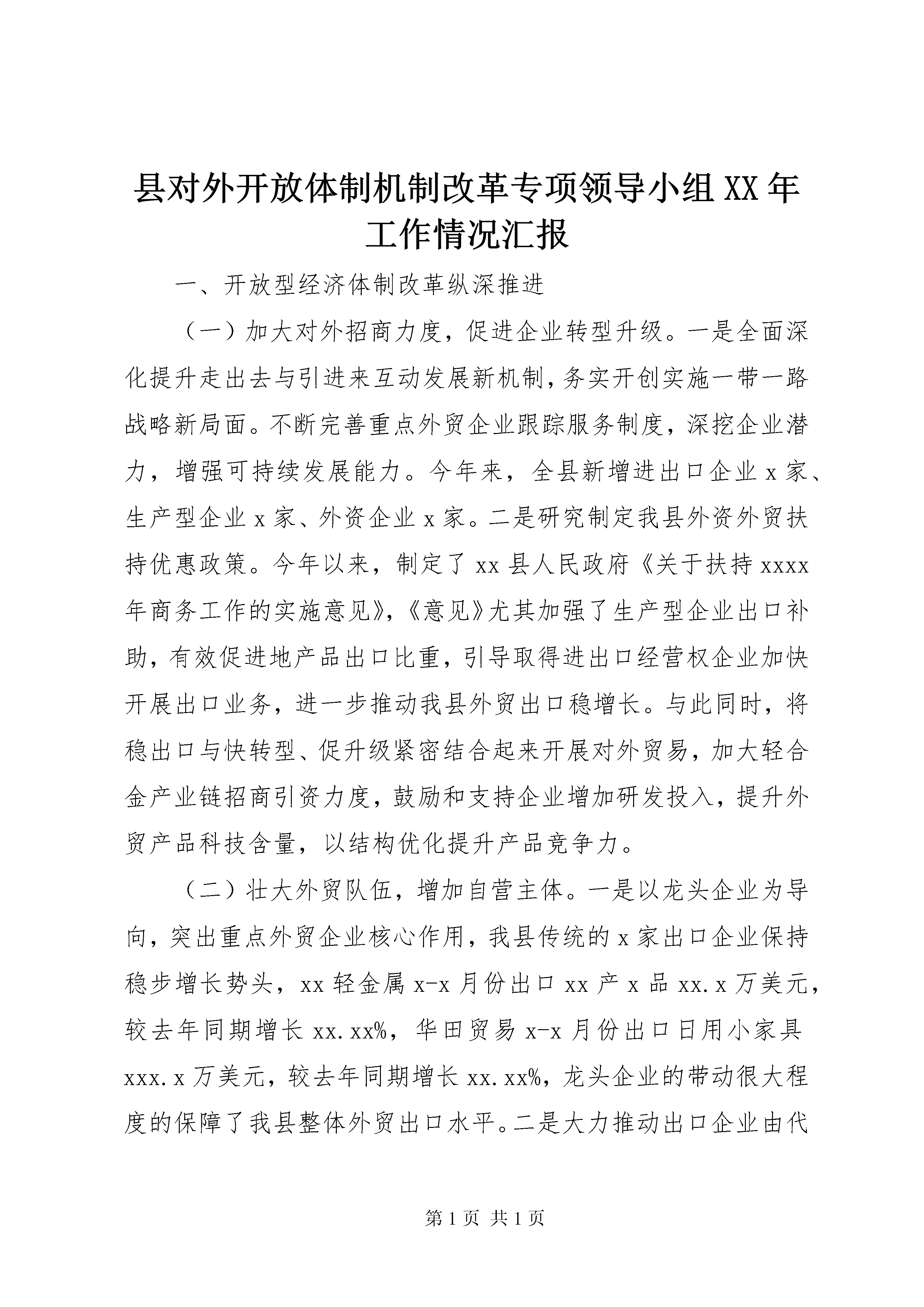 县对外开放体制机制改革专项领导小组XX年工作情况汇报

一、开放型经济体制改革纵深推进

（一）加大对外招商力度，促进企业转型升级。一是全面深化提升走出去与引进来互动发展新机制，务实开创实施一带一路战略新局面。不断完善重点外贸企业跟踪服务制度，深挖企业潜力，增强可持续发展能力。今年来，全县新增进出口企业x家、生产型企业x家、外资企业x家。二是研究制定我县外资外贸扶持优惠政策。今年以来，制定了xx县人民政府《关于扶持xxxx年商务工作的实施意见》，《意见》尤其加强了生产型企业出口补助，有效促进地产品出口比重，引导取得进出口经营权企业加快开展出口业务，进一步推动我县外贸出口稳增长。与此同时，将稳出口与快转型、促升级紧密结合起来开展对外贸易，加大轻合金产业链招商引资力度，鼓励和支持企业增加研发投入，提升外贸产品科技含量，以结构优化提升产品竞争力。

（二）壮大外贸队伍，增加自营主体。一是以龙头企业为导向，突出重点外贸企业核心作用，我县传统的x家出口企业保持稳步增长势头，xx轻金属x-x月份出口xx产x品xx.x万美元，较去年同期增长xx.xx%，华田贸易x-x月份出口日用小家具xxx.x万美元，较去年同期增长xx.xx%，龙头企业的带动很大程度的保障了我县整体外贸出口水平。二是大力推动出口企业由代

第1页 共1页